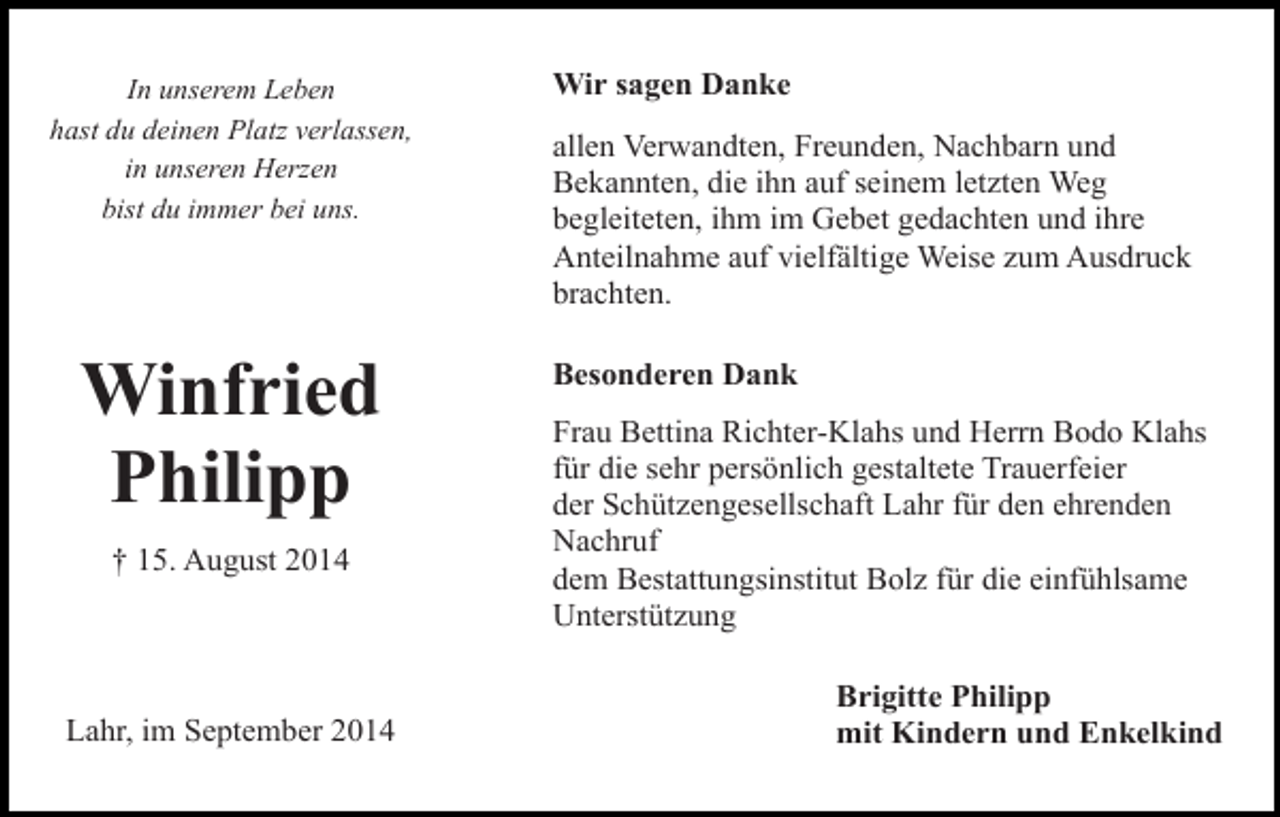 In unserem Leben
hast du deinen Platz verlassen,
in unseren Herzen
bist du immer bei uns.

Winfried
Philipp

† 15. August 2014

Lahr, im September 2014

Wir sagen Danke

allen Verwandten, Freunden, Nachbarn und Bekannten, die ihn auf seinem letzten Weg begleiteten, ihm im Gebet gedachten und ihre Anteilnahme auf vielfältige Weise zum Ausdruck brachten.

Besonderen Dank

Frau Bettina Richter-Klahs und Herrn Bodo Klahs
für die sehr persönlich gestaltete Trauerfeier
der Schützengesellschaft Lahr für den ehrenden Nachruf
dem Bestattungsinstitut Bolz für die einfühlsame Unterstützung

Brigitte Philipp
mit Kindern und Enkelkind